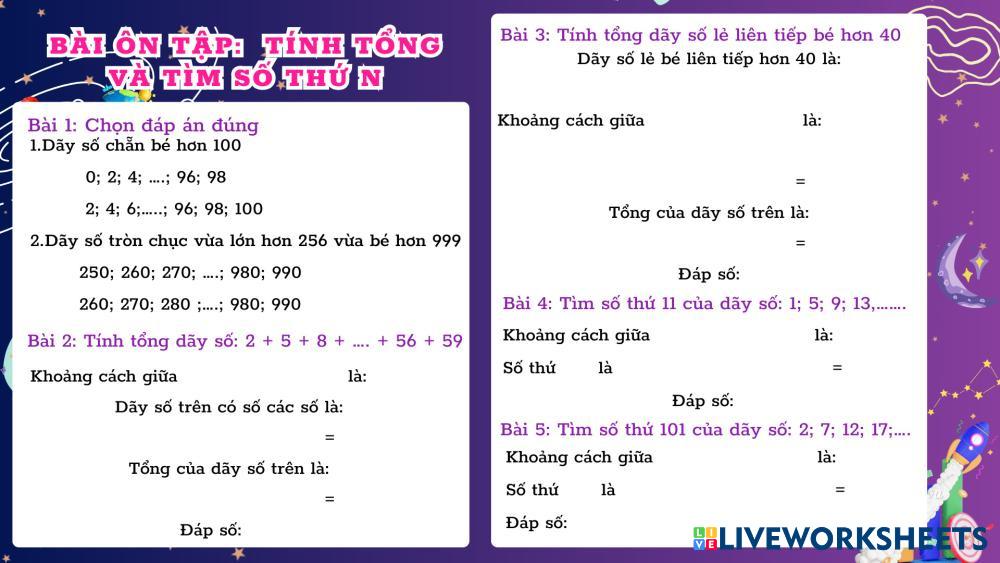 BÀI ÔN TẬP: TÍNH TỔNG
VÀ TÌM SỐ THỨ N

Bài 1: Chọn đáp án đúng
1.Dãy số chẵn bé hơn 100

0; 2; 4; ....; 96; 98

2; 4; 6;.....; 96; 98; 100

2.Dãy số tròn chục vừa lớn hơn 256 vừa bé hơn 999

250; 260; 270; ....; 980; 990

260; 270; 280 ;....; 980; 990

Bài 2: Tính tổng dãy số: 2 + 5 + 8 + .... + 56 + 59

Khoảng cách giữa là:

Dãy số trên có số các số là:

=

Tổng của dãy số trên là:

=

Đáp số:

Bài 3: Tính tổng dãy số lẻ liên tiếp bé hơn 40

Dãy số lẻ bé liên tiếp hơn 40 là:

Khoảng cách giữa là:

=

Tổng của dãy số trên là:

=

Đáp số:

Bài 4: Tìm số thứ 11 của dãy số: 1; 5; 9; 13,.......

Khoảng cách giữa là:

Số thứ là =

Đáp số:

Bài 5: Tìm số thứ 101 của dãy số: 2; 7; 12; 17;....

Khoảng cách giữa là:

Số thứ là =

Đáp số:

LIVEWORKSHEETS